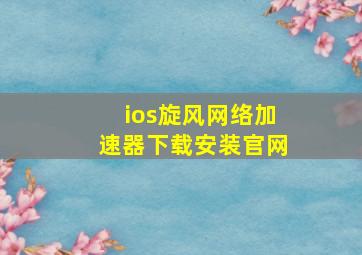 ios旋风网络加速器下载安装官网